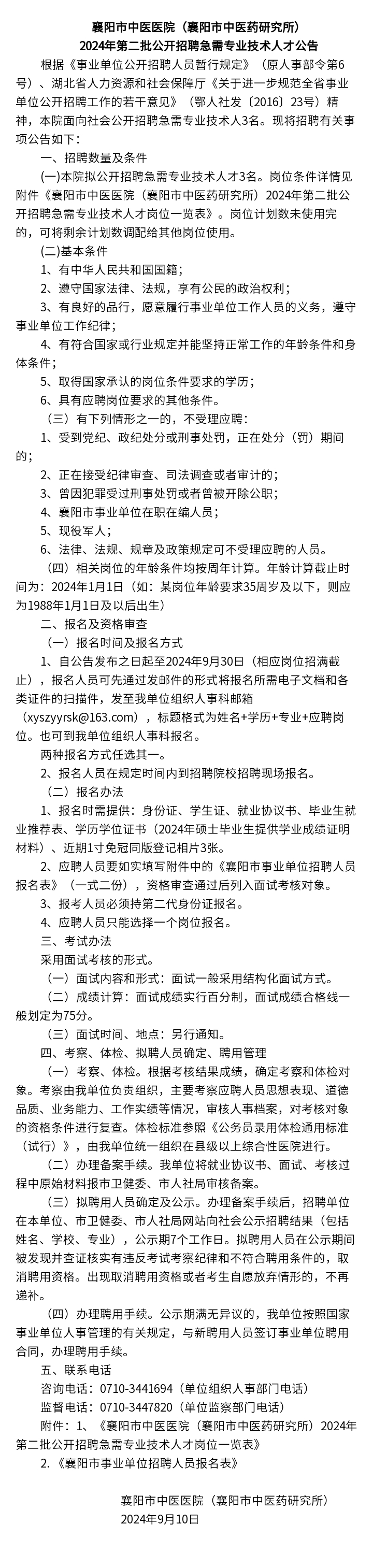 襄阳市中医医院（襄阳市中医药研究所）
2024年第二批公开招聘急需专业技术人才公告

根据《事业单位公开招聘人员暂行规定》（原人事部令第6号）、湖北省人力资源和社会保障厅《关于进一步规范全省事业单位公开招聘工作的若干意见》（鄂人社发〔2016〕23号）精神，本院面向社会公开招聘急需专业技术人3名。现将招聘有关事项公告如下：

一、招聘数量及条件

(一)本院拟公开招聘急需专业技术人才3名。岗位条件详情见附件《襄阳市中医医院（襄阳市中医药研究所）2024年第二批公开招聘急需专业技术人才岗位一览表》。岗位计划数未使用完的，可将剩余计划数调配给其他岗位使用。

(二)基本条件

1、有中华人民共和国国籍；

2、遵守国家法律、法规，享有公民的政治权利；

3、有良好的品行，愿意履行事业单位工作人员的义务，遵守事业单位工作纪律；

4、有符合国家或行业规定并能坚持正常工作的年龄条件和身体条件；

5、取得国家承认的岗位条件要求的学历；

6、具有应聘岗位要求的其他条件。

（三）有下列情形之一的，不受理应聘：

1、受到党纪、政纪处分或刑事处罚，正在处分（罚）期间的；

2、正在接受纪律审查、司法调查或者审计的；

3、曾因犯罪受过刑事处罚或者曾被开除公职；

4、襄阳市事业单位在职在编人员；

5、现役军人；

6、法律、法规、规章及政策规定可不受理应聘的人员。

（四）相关岗位的年龄条件均按周年计算。年龄计算截止时间为：2024年1月1日（如：某岗位年龄要求35周岁及以下，则应为1988年1月1日及以后出生）

二、报名及资格审查

（一）报名时间及报名方式

1、自公告发布之日起至2024年9月30日（相应岗位招满截止），报名人员可先通过发邮件的形式将报名所需电子文档和各类证件的扫描件，发至我单位组织人事科邮箱（xyszyyrsk@163.com），标题格式为姓名+学历+专业+应聘岗位。也可到我单位组织人事科报名。

两种报名方式任选其一。

2、报名人员在规定时间内到招聘院校招聘现场报名。

（二）报名办法

1、报名时需提供：身份证、学生证、就业协议书、毕业生就业推荐表、学历学位证书（2024年硕士毕业生提供学业成绩证明材料）、近期1寸免冠同版登记相片3张。

2、应聘人员要如实填写附件中的《襄阳市事业单位招聘人员报名表》（一式二份），资格审查通过后列入面试考核对象。

3、报考人员必须持第二代身份证报名。

4、应聘人员只能选择一个岗位报名。

三、考试办法

采用面试考核的形式。

（一）面试内容和形式：面试一般采用结构化面试方式。

（二）成绩计算：面试成绩实行百分制，面试成绩合格线一般划定为75分。

（三）面试时间、地点：另行通知。

四、考察、体检、拟聘人员确定、聘用管理

（一）考察、体检。根据考核结果成绩，确定考察和体检对象。考察由我单位负责组织，主要考察应聘人员思想表现、道德品质、业务能力、工作实绩等情况，审核人事档案，对考核对象的资格条件进行复查。体检标准参照《公务员录用体检通用标准（试行）》，由我单位统一组织在县级以上综合性医院进行。

（二）办理备案手续。我单位将就业协议书、面试、考核过程中原始材料报市卫健委、市人社局审核备案。

（三）拟聘用人员确定及公示。办理备案手续后，招聘单位在本单位、市卫健委、市人社局网站向社会公示招聘结果（包括姓名、学校、专业），公示期7个工作日。拟聘用人员在公示期间被发现并查证核实有违反考试考察纪律和不符合聘用条件的，取消聘用资格。出现取消聘用资格或者考生自愿放弃情形的，不再递补。

（四）办理聘用手续。公示期满无异议的，我单位按照国家事业单位人事管理的有关规定，与新聘用人员签订事业单位聘用合同，办理聘用手续。

五、联系电话

咨询电话：0710-3441694（单位组织人事部门电话）

监督电话：0710-3447820（单位监察部门电话）

附件：1、《襄阳市中医医院（襄阳市中医药研究所）2024年第二批公开招聘急需专业技术人才岗位一览表》

2.《襄阳市事业单位招聘人员报名表》

襄阳市中医医院（襄阳市中医药研究所）
2024年9月10日